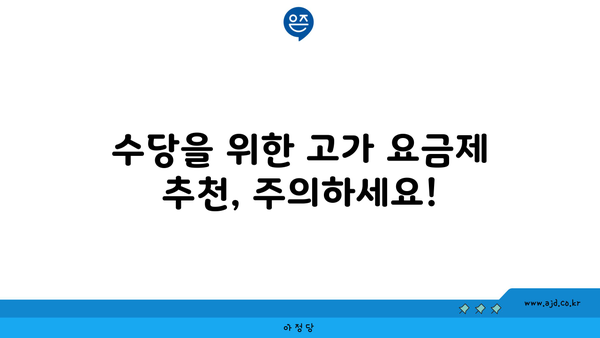 은즈

수당을 위한 고가 요금제 추천, 주의하세요!

www.ajd.co.kr

아정당